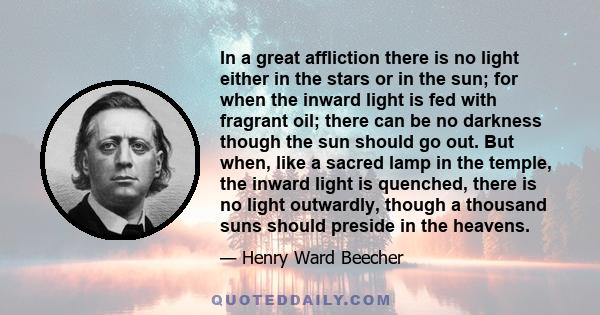 In a great affliction there is no light either in the stars or in the sun; for when the inward light is fed with fragrant oil; there can be no darkness though the sun should go out. But when, like a sacred lamp in the temple, the inward light is quenched, there is no light outwardly, though a thousand suns should preside in the heavens.

— Henry Ward Beecher

QUOTEDDAILY.COM